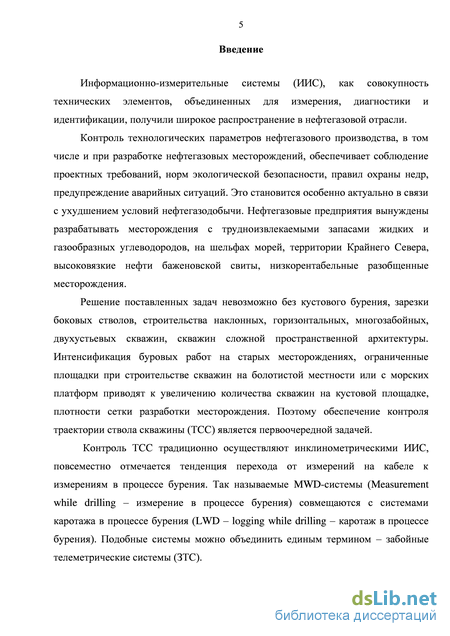 5

Введение

Информационно-измерительные системы (ИИС), как совокупность технических элементов, объединенных для измерения, диагностики и идентификации, получили широкое распространение в нефтегазовой отрасли.

Контроль технологических параметров нефтегазового производства, в том числе и при разработке нефтегазовых месторождений, обеспечивает соблюдение проектных требований, норм экологической безопасности, правил охраны недр, предупреждение аварийных ситуаций. Это становится особенно актуально в связи с ухудшением условий нефтегазодобычи. Нефтегазовые предприятия вынуждены разрабатывать месторождения с трудноизвлекаемыми запасами жидких и газообразных углеводородов, на шельфах морей, территории Крайнего Севера, высоковязкие нефти баженовской свиты, низкорентабельные разобщенные месторождения.

Решение поставленных задач невозможно без кустового бурения, зарезки боковых стволов, строительства наклонных, горизонтальных, многозабойных, двухустьевых скважин, скважин сложной пространственной архитектуры. Интенсификация буровых работ на старых месторождениях, ограниченные площадки при строительстве скважин на болотистой местности или с морских платформ приводят к увеличению количества скважин на кустовой площадке, плотности сетки разработки месторождения. Поэтому обеспечение контроля траектории ствола скважины (ТСС) является первоочередной задачей.

Контроль ТСС традиционно осуществляют инклинометрическими ИИС, повсеместно отмечается тенденция перехода от измерений на кабеле к измерениям в процессе бурения. Так называемые MWD-системы (Measurement while drilling – измерение в процессе бурения) совмещаются с системами каротажа в процессе бурения (LWD – logging while drilling – каротаж в процессе бурения). Подобные системы можно объединить единым термином – забойные телеметрические системы (ЗТС).

dsLib.net
библиотека диссертаций